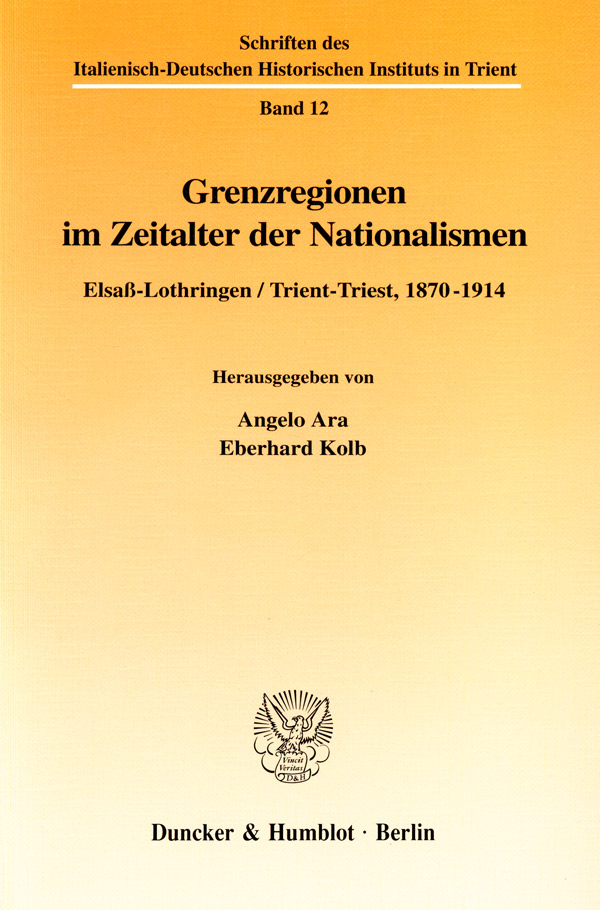 Schriften des
Italienisch-Deutschen Historischen Instituts in Trient

Band 12

Grenzregionen
im Zeitalter der Nationalismen

Elsaß-Lothringen / Trient-Triest, 1870-1914

Herausgegeben von

Angelo Ara
Eberhard Kolb

Vincit Veritas D&H

Duncker & Humblot · Berlin